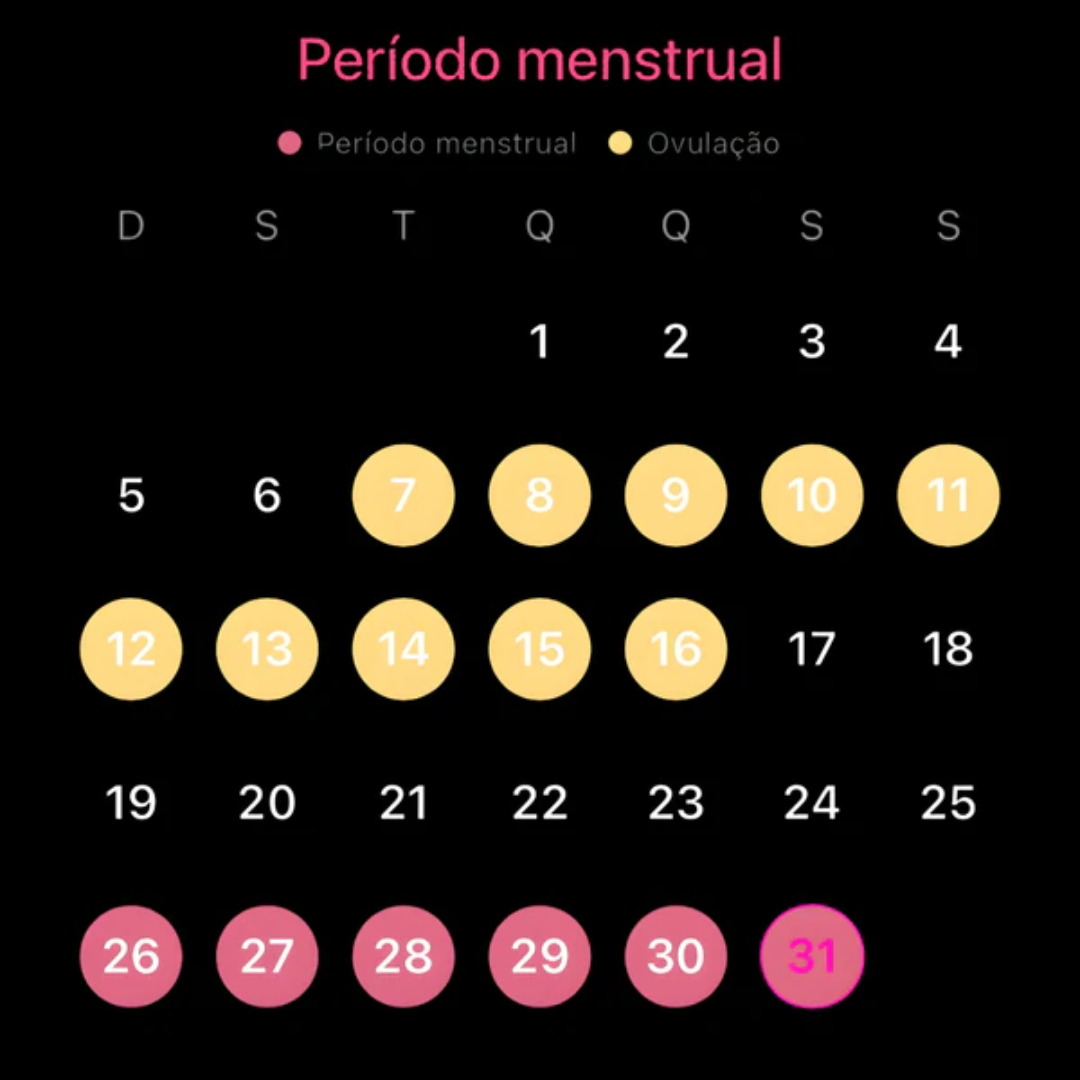 Período menstrual

Período menstrual   Ovulação

| D | S | T | Q | Q | S | S |
|---|---|---|---|---|---|---|
| | | | 1 | 2 | 3 | 4 |
| 5 | 6 | 7 | 8 | 9 | 10 | 11 |
| 12 | 13 | 14 | 15 | 16 | 17 | 18 |
| 19 | 20 | 21 | 22 | 23 | 24 | 25 |
| 26 | 27 | 28 | 29 | 30 | 31 | |